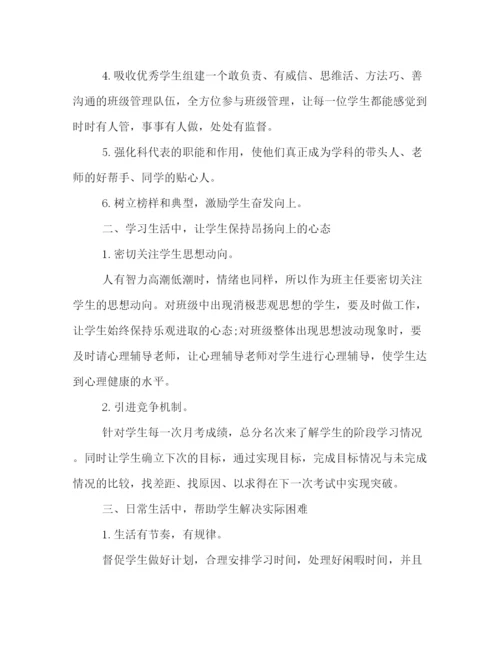 4. 吸收优秀学生组建一个敢负责、有威信、思维活、方法巧、善沟通的班级管理队伍，全方位参与班级管理，让每一位学生都能感觉到时时有人管，事事有人做，处处有监督。

5. 强化科代表的职能和作用，使他们真正成为学科的带头人、老师的好帮手、同学的贴心人。

6. 树立榜样和典型，激励学生奋发向上。

二、学习生活中，让学生保持昂扬向上的心态

1. 密切关注学生思想动向。

人有智力高潮低潮时，情绪也同样，所以作为班主任要密切关注学生的思想动向。对班级中出现消极悲观思想的学生，要及时做工作，让学生始终保持乐观进取的心态;对班级整体出现思想波动现象时，要及时请心理辅导老师，让心理辅导老师对学生进行心理辅导，使学生达到心理健康的水平。

2. 引进竞争机制。

针对学生每一次月考成绩，总分名次来了解学生的阶段学习情况。同时让学生确立下次的目标，通过实现目标，完成目标情况与未完成情况的比较，找差距、找原因、以求得在下一次考试中实现突破。

三、日常生活中，帮助学生解决实际困难

1. 生活有节奏，有规律。

督促学生做好计划，合理安排学习时间，处理好闲暇时间，并且